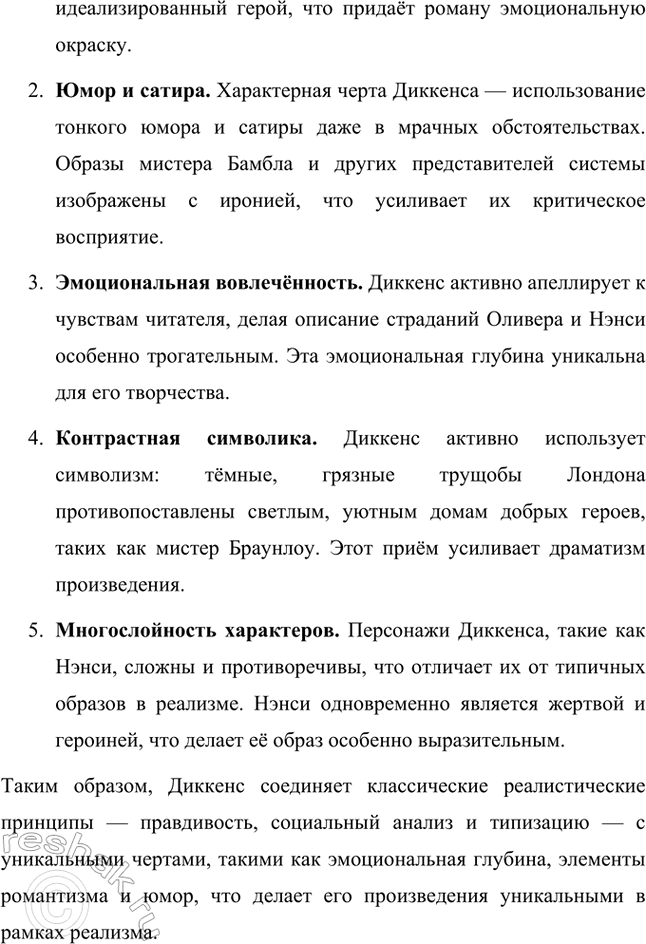 идеализированный герой, что придаёт роману эмоциональную окраску.

2. **Юмор и сатира.** Характерная черта Диккенса — использование тонкого юмора и сатиры даже в мрачных обстоятельствах. Образы мистера Бамбла и других представителей системы изображены с иронией, что усиливает их критическое восприятие.

3. **Эмоциональная вовлечённость.** Диккенс активно апеллирует к чувствам читателя, делая описание страданий Оливера и Нэнси особенно трогательным. Эта эмоциональная глубина уникальна для его творчества.

4. **Контрастная символика.** Диккенс активно использует символизм: тёмные, грязные трущобы Лондона противопоставлены светлым, уютным домам добрых героев, таких как мистер Браунлоу. Этот приём усиливает драматизм произведения.

5. **Многослойность характеров.** Персонажи Диккенса, такие как Нэнси, сложны и противоречивы, что отличает их от типичных образов в реализме. Нэнси одновременно является жертвой и героиней, что делает её образ особенно выразительным.

Таким образом, Диккенс соединяет классические реалистические принципы — правдивость, социальный анализ и типизацию — с уникальными чертами, такими как эмоциональная глубина, элементы романтизма и юмор, что делает его произведения уникальными в рамках реализма.

reshak.ru